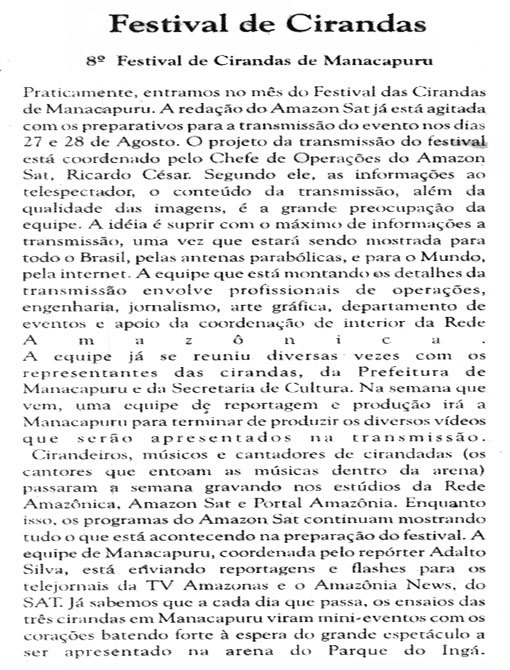 Festival de Cirandas

8º Festival de Cirandas de Manacapuru

Praticamente, entramos no mês do Festival das Cirandas de Manacapuru. A redação do Amazon Sat já está agitada com os preparativos para a transmissão do evento nos dias 27 e 28 de Agosto. O projeto da transmissão do festival está coordenado pelo Chefe de Operações do Amazon Sat, Ricardo César. Segundo ele, as informações ao telespectador, o conteúdo da transmissão, além da qualidade das imagens, é a grande preocupação da equipe. A idéia é suprir com o máximo de informações a transmissão, uma vez que estará sendo mostrada para todo o Brasil, pelas antenas parabólicas, e para o Mundo, pela internet. A equipe que está montando os detalhes da transmissão envolve profissionais de operações, engenharia, jornalismo, arte gráfica, departamento de eventos e apoio da coordenação de interior da Rede Amazônica.
A equipe já se reuniu diversas vezes com os representantes das cirandas, da Prefeitura de Manacapuru e da Secretaria de Cultura. Na semana que vem, uma equipe de reportagem e produção irá a Manacapuru para terminar de produzir os diversos vídeos que serão apresentados na transmissão.
Cirandeiros, músicos e cantadores de cirandadas (os cantores que entoam as músicas dentro da arena) passaram a semana gravando nos estúdios da Rede Amazônica, Amazon Sat e Portal Amazônia. Enquanto isso, os programas do Amazon Sat continuam mostrando tudo o que está acontecendo na preparação do festival. A equipe de Manacapuru, coordenada pelo repórter Adalto Silva, está enviando reportagens e flashes para os telejornais da TV Amazonas e o Amazônia News, do SAT. Já sabemos que a cada dia que passa, os ensaios das três cirandas em Manacapuru viram mini-eventos com os corações batendo forte à espera do grande espetáculo a ser apresentado na arena do Parque do Ingá.